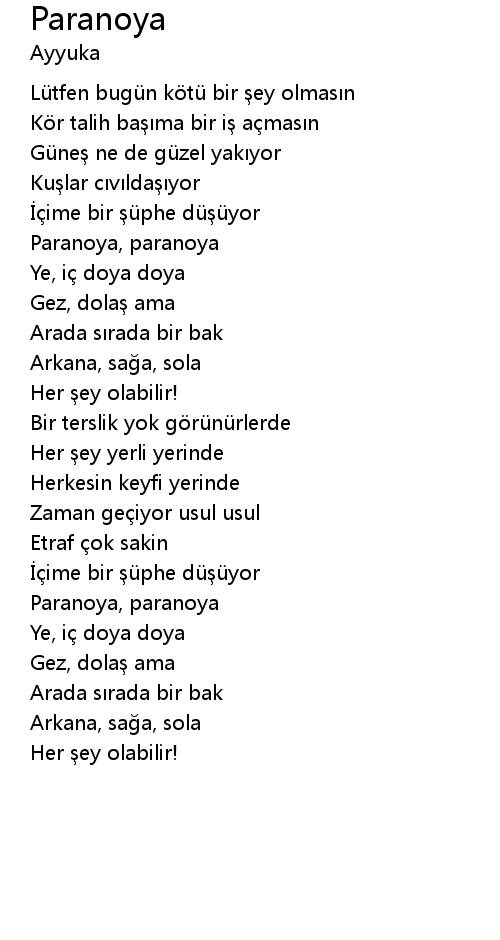 Paranoya
Ayyuka

Lütfen bugün kötü bir şey olmasın
Kör talih başıma bir iş açmasın
Güneş ne de güzel yakıyor
Kuşlar cıvıldaşıyor
İçime bir şüphe düşüyor
Paranoya, paranoya
Ye, iç doya doya
Gez, dolaş ama
Arada sırada bir bak
Arkana, sağa, sola
Her şey olabilir!
Bir terslik yok görünürlerde
Her şey yerli yerinde
Herkesin keyfi yerinde
Zaman geçiyor usul usul
Etraf çok sakin
İçime bir şüphe düşüyor
Paranoya, paranoya
Ye, iç doya doya
Gez, dolaş ama
Arada sırada bir bak
Arkana, sağa, sola
Her şey olabilir!